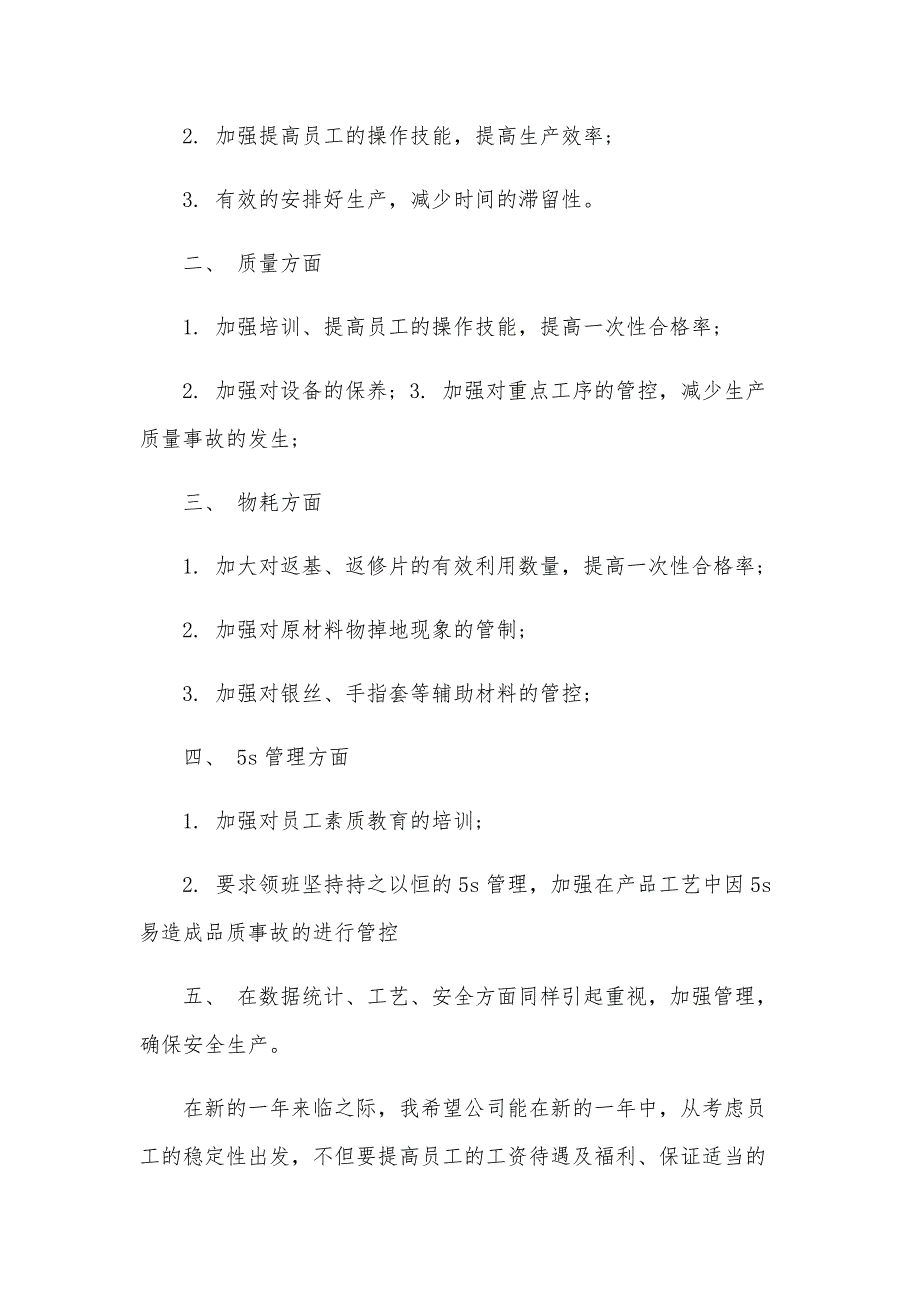 2. 加强提高员工的操作技能，提高生产效率；

3. 有效的安排好生产，减少时间的滞留性。

二、 质量方面

1. 加强培训、提高员工的操作技能，提高一次性合格率；

2. 加强对设备的保养；3. 加强对重点工序的管控，减少生产质量事故的发生；

三、 物耗方面

1. 加大对返基、返修片的有效利用数量，提高一次性合格率；

2. 加强对原材料物掉地现象的管制；

3. 加强对银丝、手指套等辅助材料的管控；

四、 5s 管理方面

1. 加强对员工素质教育的培训；

2. 要求领班坚持持之以恒的 5s 管理，加强在产品工艺中因 5s 易造成品质事故的进行管控

五、 在数据统计、工艺、安全方面同样引起重视，加强管理，确保安全生产。

在新的一年来临之际，我希望公司能在新的一年中，从考虑员工的稳定性出发，不但要提高员工的工资待遇及福利、保证适当的